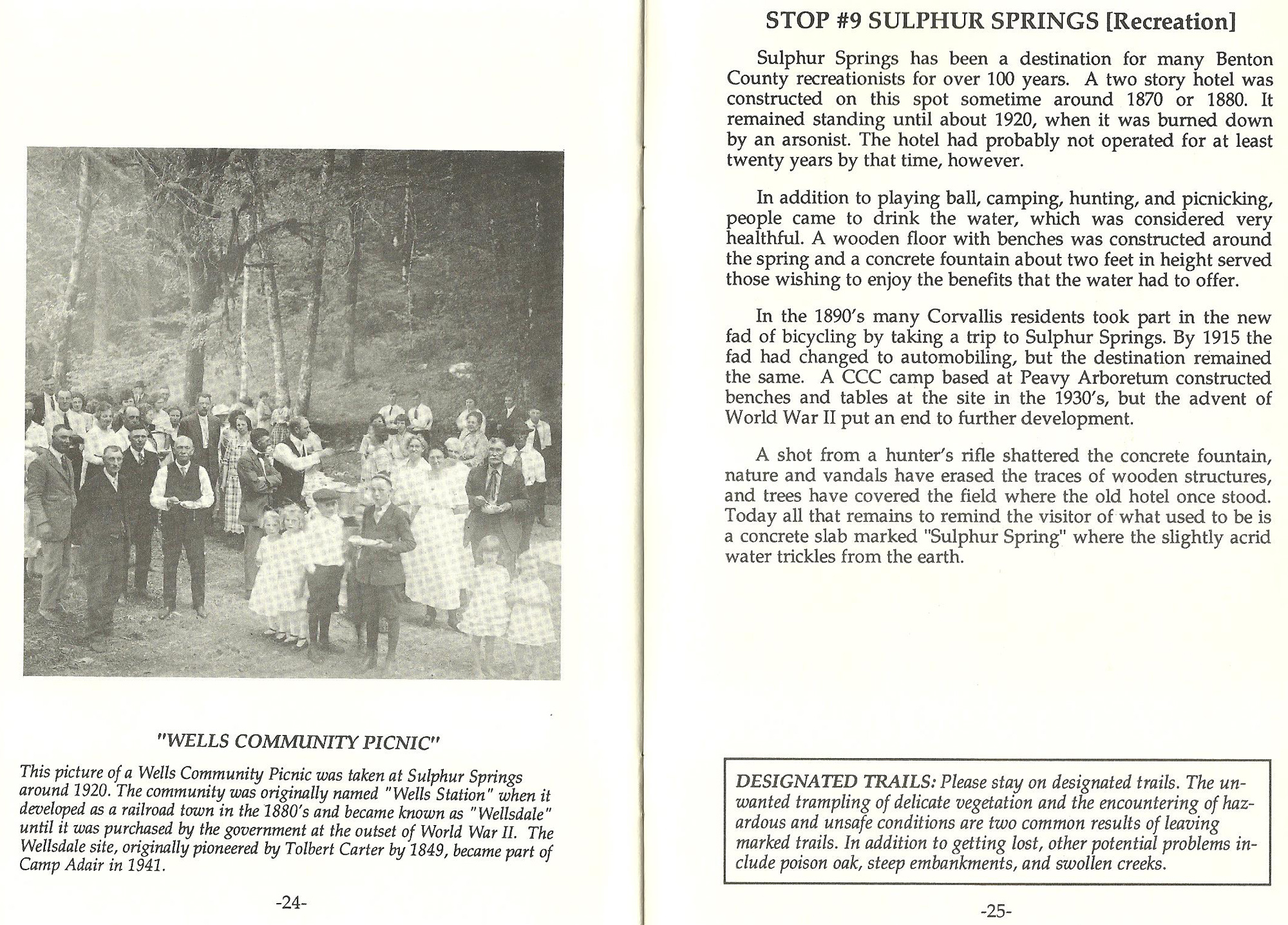 "WELLS COMMUNITY PICNIC"

This picture of a Wells Community Picnic was taken at Sulphur Springs around 1920. The community was originally named "Wells Station" when it developed as a railroad town in the 1880's and became known as "Wellsdale" until it was purchased by the government at the outset of World War II. The Wellsdale site, originally pioneered by Tolbert Carter by 1849, became part of Camp Adair in 1941.

-24-

STOP #9 SULPHUR SPRINGS [Recreation]

Sulphur Springs has been a destination for many Benton County recreationists for over 100 years. A two story hotel was constructed on this spot sometime around 1870 or 1880. It remained standing until about 1920, when it was burned down by an arsonist. The hotel had probably not operated for at least twenty years by that time, however.

In addition to playing ball, camping, hunting, and picnicking, people came to drink the water, which was considered very healthful. A wooden floor with benches was constructed around the spring and a concrete fountain about two feet in height served those wishing to enjoy the benefits that the water had to offer.

In the 1890's many Corvallis residents took part in the new fad of bicycling by taking a trip to Sulphur Springs. By 1915 the fad had changed to automobiling, but the destination remained the same. A CCC camp based at Peavy Arboretum constructed benches and tables at the site in the 1930's, but the advent of World War II put an end to further development.

A shot from a hunter's rifle shattered the concrete fountain, nature and vandals have erased the traces of wooden structures, and trees have covered the field where the old hotel once stood. Today all that remains to remind the visitor of what used to be is a concrete slab marked "Sulphur Spring" where the slightly acrid water trickles from the earth.

DESIGNATED TRAILS: Please stay on designated trails. The unwanted trampling of delicate vegetation and the encountering of hazardous and unsafe conditions are two common results of leaving marked trails. In addition to getting lost, other potential problems include poison oak, steep embankments, and swollen creeks.

-25-